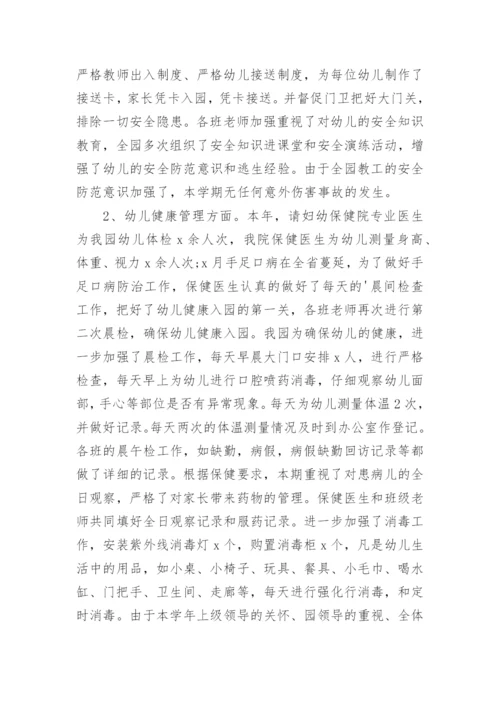 严格教师出入制度、严格幼儿接送制度，为每位幼儿制作了接送卡，家长凭卡入园，凭卡接送。并督促门卫把好大门关，排除一切安全隐患。各班老师加强重视了对幼儿的安全知识教育，全园多次组织了安全知识进课堂和安全演练活动，增强了幼儿的安全防范意识和逃生经验。由于全园教工的安全防范意识加强了，本学期无任何意外伤害事故的发生。

2、幼儿健康管理方面。本年，请妇幼保健院专业医生为我园幼儿体检x余人次，我院保健医生为幼儿测量身高、体重、视力x余人次;x月手足口病在全省蔓延，为了做好手足口病防治工作，保健医生认真的做好了每天的'晨间检查工作，把好了幼儿健康入园的第一关，各班老师再次进行第二次晨检，确保幼儿健康入园。我园为确保幼儿的健康，进一步加强了晨检工作，每天早晨大门口安排x人，进行严格检查，每天早上为幼儿进行口腔喷药消毒，仔细观察幼儿面部，手心等部位是否有异常现象。每天为幼儿测量体温2次，并做好记录。每天两次的体温测量情况及时到办公室作登记。各班的晨午检工作，如缺勤，病假，病假缺勤回访记录等都做了详细的记录。根据保健要求，本期重视了对患病儿的全日观察，严格了对家长带来药物的管理。保健医生和班级老师共同填好全日观察记录和服药记录。进一步加强了消毒工作，安装紫外线消毒灯x个，购置消毒柜x个，凡是幼儿生活中的用品，如小桌、小椅子、玩具、餐具、小毛巾、喝水缸、门把手、卫生间、走廊等，每天进行强化行消毒，和定时消毒。由于本学年上级领导的关怀、园领导的重视、全体